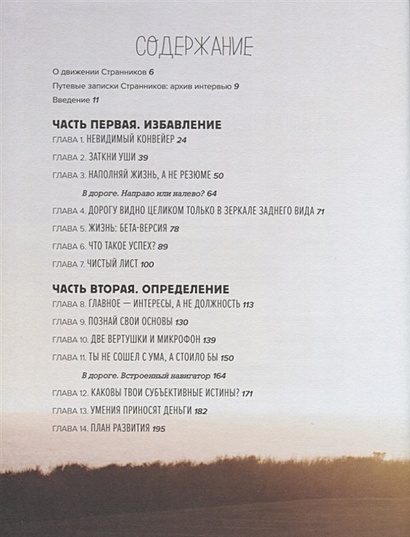 СОДЕРЖАНИЕ

О движении Странников 6

Путевые записки Странников: архив интервью 9

Введение 11

ЧАСТЬ ПЕРВАЯ. ИЗБАВЛЕНИЕ

ГЛАВА 1. НЕВИДИМЫЙ КОНВЕЙЕР 24

ГЛАВА 2. ЗАТКНИ УШИ 39

ГЛАВА 3. НАПОЛНЯЙ ЖИЗНЬ, А НЕ РЕЗЮМЕ 50

В дороге. Направо или налево? 64

ГЛАВА 4. ДОРОГУ ВИДНО ЦЕЛИКОМ ТОЛЬКО В ЗЕРКАЛЕ ЗАДНЕГО ВИДА 71

ГЛАВА 5. ЖИЗНЬ: БЕТА-ВЕРСИЯ 78

ГЛАВА 6. ЧТО ТАКОЕ УСПЕХ? 89

ГЛАВА 7. ЧИСТЫЙ ЛИСТ 100

ЧАСТЬ ВТОРАЯ. ОПРЕДЕЛЕНИЕ

ГЛАВА 8. ГЛАВНОЕ — ИНТЕРЕСЫ, А НЕ ДОЛЖНОСТЬ 113

ГЛАВА 9. ПОЗНАЙ СВОИ ОСНОВЫ 130

ГЛАВА 10. ДВЕ ВЕРТУШКИ И МИКРОФОН 139

ГЛАВА 11. ТЫ НЕ СОШЕЛ С УМА, А СТОИЛО БЫ 150

В дороге. Встроенный навигатор 164

ГЛАВА 12. КАКОВЫ ТВОИ СУБЪЕКТИВНЫЕ ИСТИНЫ? 171

ГЛАВА 13. УМЕНИЯ ПРИНОСЯТ ДЕНЬГИ 182

ГЛАВА 14. ПЛАН РАЗВИТИЯ 195